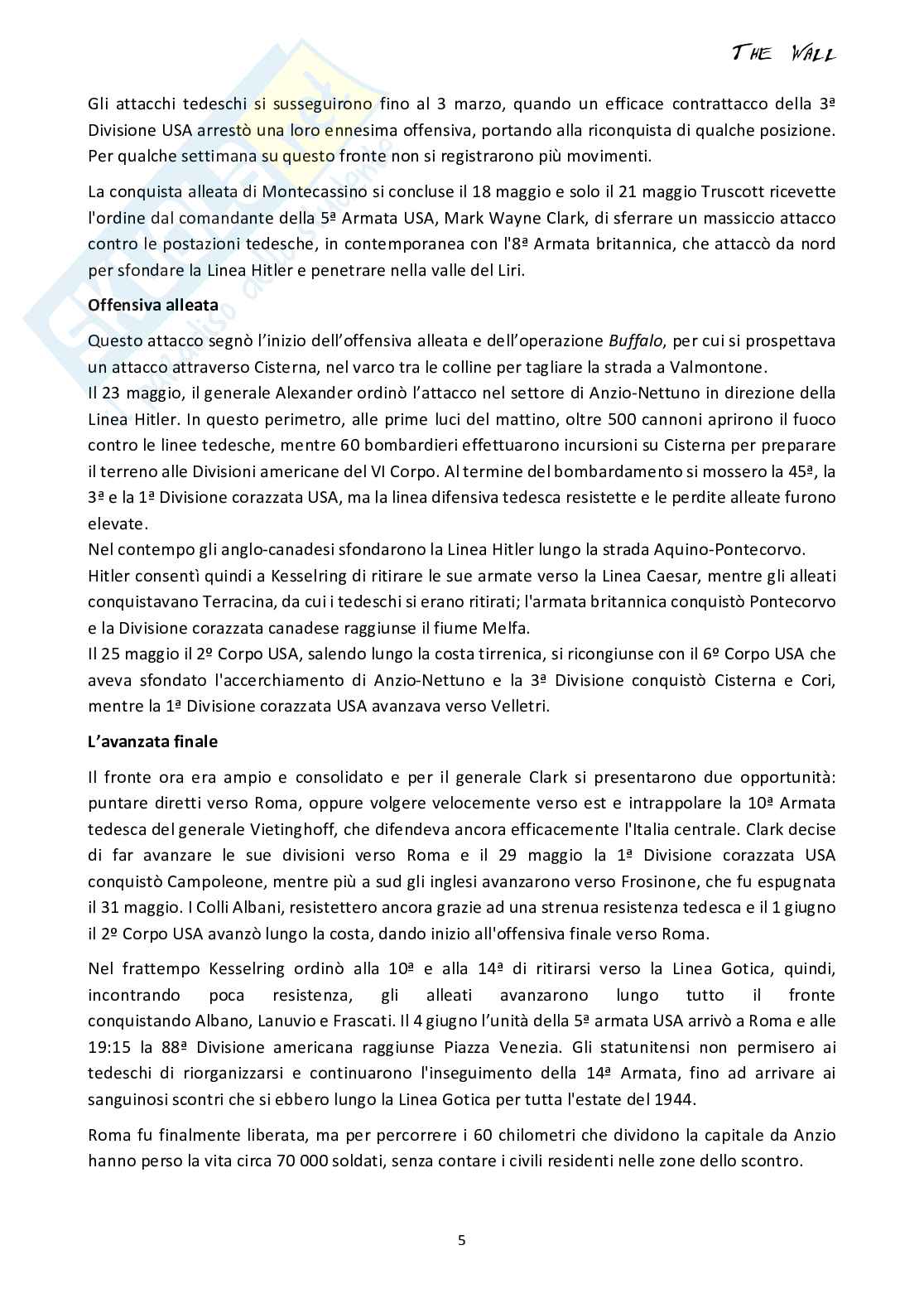 THE WALL

Gli attacchi tedeschi si susseguirono fino al 3 marzo, quando un efficace contrattacco della 3ª Divisione USA arrestò una loro ennesima offensiva, portando alla riconquista di qualche posizione. Per qualche settimana su questo fronte non si registrarono più movimenti.

La conquista alleata di Montecassino si concluse il 18 maggio e solo il 21 maggio Truscott ricevette l'ordine dal comandante della 5ª Armata USA, Mark Wayne Clark, di sferrare un massiccio attacco contro le postazioni tedesche, in contemporanea con l'8ª Armata britannica, che attaccò da nord per sfondare la Linea Hitler e penetrare nella valle del Liri.

Offensiva alleata

Questo attacco segnò l'inizio dell'offensiva alleata e dell'operazione Buffalo, per cui si prospettava un attacco attraverso Cisterna, nel varco tra le colline per tagliare la strada a Valmontone.
Il 23 maggio, il generale Alexander ordinò l'attacco nel settore di Anzio-Nettuno in direzione della Linea Hitler. In questo perimetro, alle prime luci del mattino, oltre 500 cannoni aprirono il fuoco contro le linee tedesche, mentre 60 bombardieri effettuarono incursioni su Cisterna per preparare il terreno alle Divisioni americane del VI Corpo. Al termine del bombardamento si mossero la 45ª, la 3ª e la 1ª Divisione corazzata USA, ma la linea difensiva tedesca resistette e le perdite alleate furono elevate.
Nel contempo gli anglo-canadesi sfondarono la Linea Hitler lungo la strada Aquino-Pontecorvo.
Hitler consentì quindi a Kesselring di ritirare le sue armate verso la Linea Caesar, mentre gli alleati conquistavano Terracina, da cui i tedeschi si erano ritirati; l'armata britannica conquistò Pontecorvo e la Divisione corazzata canadese raggiunse il fiume Melfa.
Il 25 maggio il 2º Corpo USA, salendo lungo la costa tirrenica, si ricongiunse con il 6º Corpo USA che aveva sfondato l'accerchiamento di Anzio-Nettuno e la 3ª Divisione conquistò Cisterna e Cori, mentre la 1ª Divisione corazzata USA avanzava verso Velletri.

L'avanzata finale

Il fronte ora era ampio e consolidato e per il generale Clark si presentarono due opportunità: puntare diretti verso Roma, oppure volgere velocemente verso est e intrappolare la 10ª Armata tedesca del generale Vietinghoff, che difendeva ancora efficacemente l'Italia centrale. Clark decise di far avanzare le sue divisioni verso Roma e il 29 maggio la 1ª Divisione corazzata USA conquistò Campoleone, mentre più a sud gli inglesi avanzarono verso Frosinone, che fu espugnata il 31 maggio. I Colli Albani, resistettero ancora grazie ad una strenua resistenza tedesca e il 1 giugno il 2º Corpo USA avanzò lungo la costa, dando inizio all'offensiva finale verso Roma.

Nel frattempo Kesselring ordinò alla 10ª e alla 14ª di ritirarsi verso la Linea Gotica, quindi, incontrando poca resistenza, gli alleati avanzarono lungo tutto il fronte conquistando Albano, Lanuvio e Frascati. Il 4 giugno l'unità della 5ª armata USA arrivò a Roma e alle 19:15 la 88ª Divisione americana raggiunse Piazza Venezia. Gli statunitensi non permisero ai tedeschi di riorganizzarsi e continuarono l'inseguimento della 14ª Armata, fino ad arrivare ai sanguinosi scontri che si ebbero lungo la Linea Gotica per tutta l'estate del 1944.

Roma fu finalmente liberata, ma per percorrere i 60 chilometri che dividono la capitale da Anzio hanno perso la vita circa 70 000 soldati, senza contare i civili residenti nelle zone dello scontro.

5